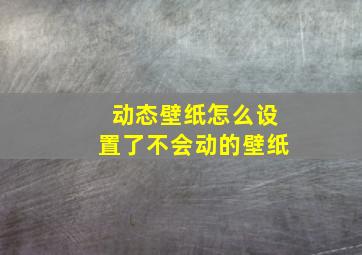 动态壁纸怎么设置了不会动的壁纸